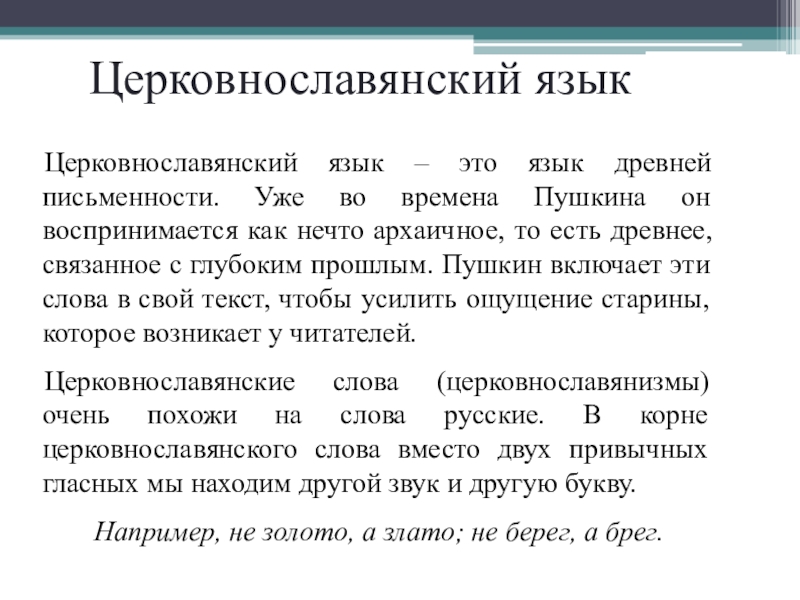 Церковнославянский язык

Церковнославянский язык – это язык древней письменности. Уже во времена Пушкина он воспринимается как нечто архаичное, то есть древнее, связанное с глубоким прошлым. Пушкин включает эти слова в свой текст, чтобы усилить ощущение старины, которое возникает у читателей.

Церковнославянские слова (церковнославянизмы) очень похожи на слова русские. В корне церковнославянского слова вместо двух привычных гласных мы находим другой звук и другую букву.

Например, не золото, а злато; не берег, а брег.